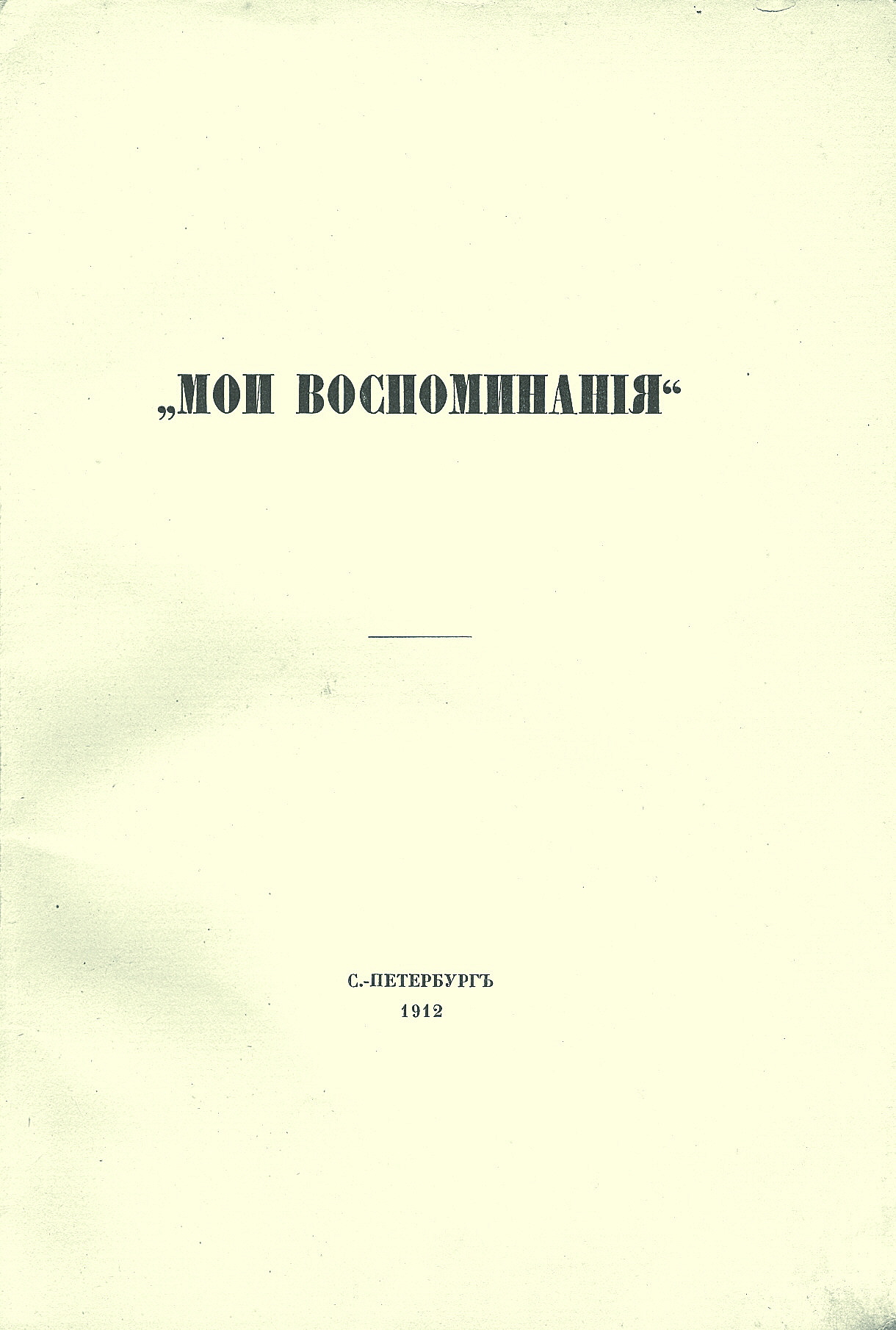 „МОИ ВОСПОМИНАНІЯ“

С.-ПЕТЕРБУРГЪ
1912